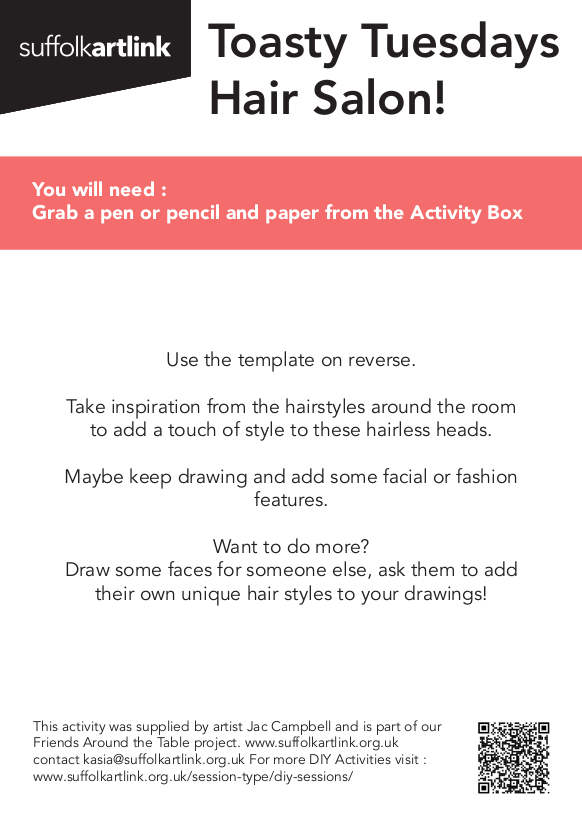 suffolkartlink

Toasty Tuesdays Hair Salon!

You will need :
Grab a pen or pencil and paper from the Activity Box

Use the template on reverse.

Take inspiration from the hairstyles around the room to add a touch of style to these hairless heads.

Maybe keep drawing and add some facial or fashion features.

Want to do more?
Draw some faces for someone else, ask them to add their own unique hair styles to your drawings!

This activity was supplied by artist Jac Campbell and is part of our Friends Around the Table project. www.suffolkartlink.org.uk contact kasia@suffolkartlink.org.uk For more DIY Activities visit : www.suffolkartlink.org.uk/session-type/diy-sessions/